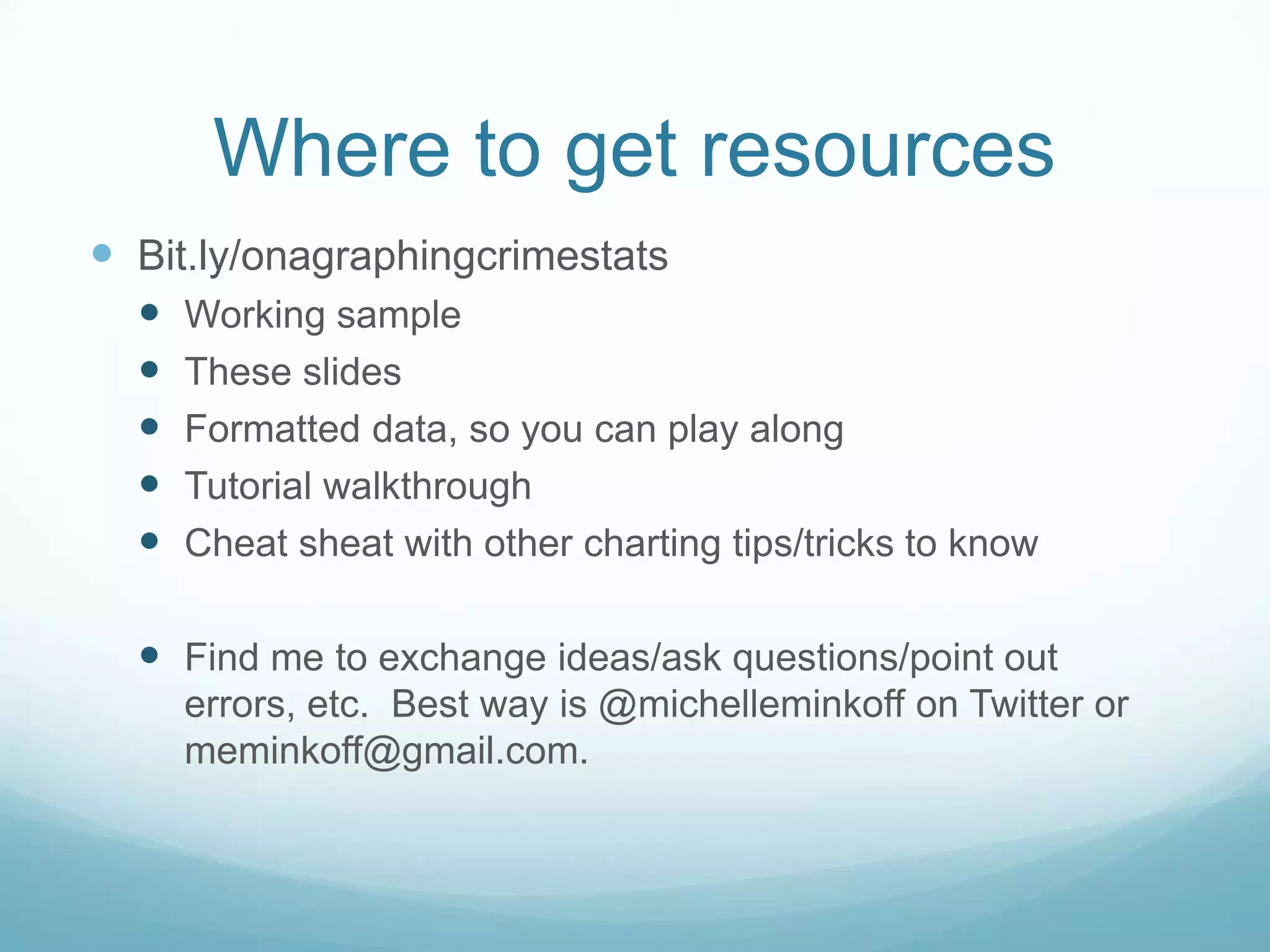 Where to get resources

- Bit.ly/onagraphingcrimestats
  - Working sample
  - These slides
  - Formatted data, so you can play along
  - Tutorial walkthrough
  - Cheat sheat with other charting tips/tricks to know

  - Find me to exchange ideas/ask questions/point out errors, etc. Best way is @michelleminkoff on Twitter or meminkoff@gmail.com.